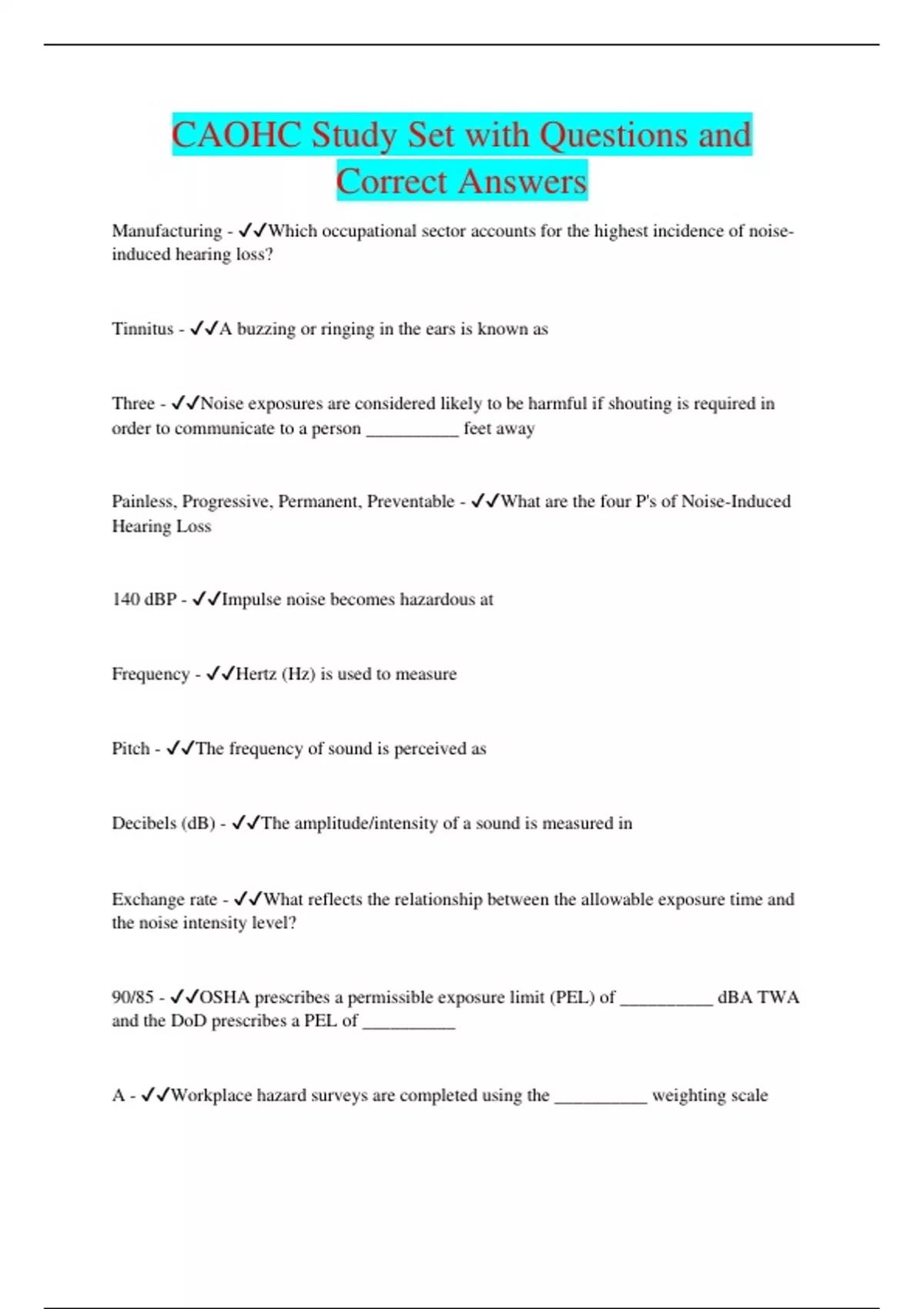 CAOHC Study Set with Questions and Correct Answers

Manufacturing - ✓✓Which occupational sector accounts for the highest incidence of noise-induced hearing loss?

Tinnitus - ✓✓A buzzing or ringing in the ears is known as

Three - ✓✓Noise exposures are considered likely to be harmful if shouting is required in order to communicate to a person __________ feet away

Painless, Progressive, Permanent, Preventable - ✓✓What are the four P's of Noise-Induced Hearing Loss

140 dBP - ✓✓Impulse noise becomes hazardous at

Frequency - ✓✓Hertz (Hz) is used to measure

Pitch - ✓✓The frequency of sound is perceived as

Decibels (dB) - ✓✓The amplitude/intensity of a sound is measured in

Exchange rate - ✓✓What reflects the relationship between the allowable exposure time and the noise intensity level?

90/85 - ✓✓OSHA prescribes a permissible exposure limit (PEL) of __________ dBA TWA and the DoD prescribes a PEL of __________

A - ✓✓Workplace hazard surveys are completed using the __________ weighting scale